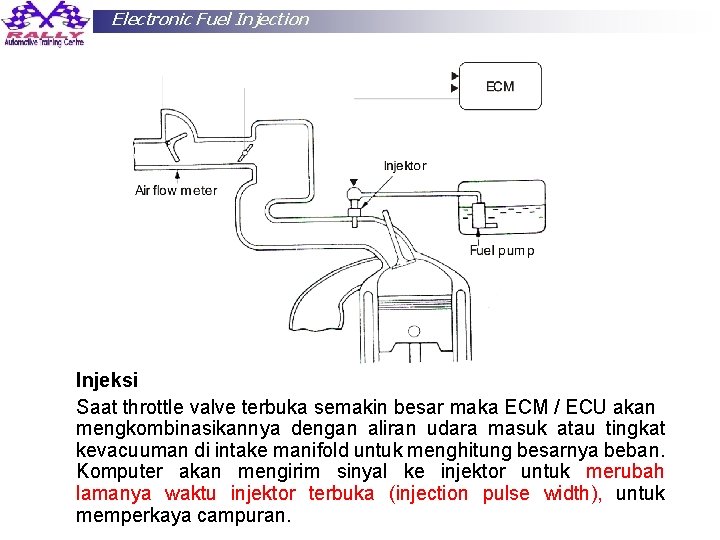 RALLY
Automotive Training Centre

Electronic Fuel Injection

ECM

Injektor

Air flow meter

Fuel pump

Injeksi

Saat throttle valve terbuka semakin besar maka ECM / ECU akan mengkombinasikannya dengan aliran udara masuk atau tingkat kevacuuman di intake manifold untuk menghitung besarnya beban. Komputer akan mengirim sinyal ke injektor untuk merubah lamanya waktu injektor terbuka (injection pulse width), untuk memperkaya campuran.